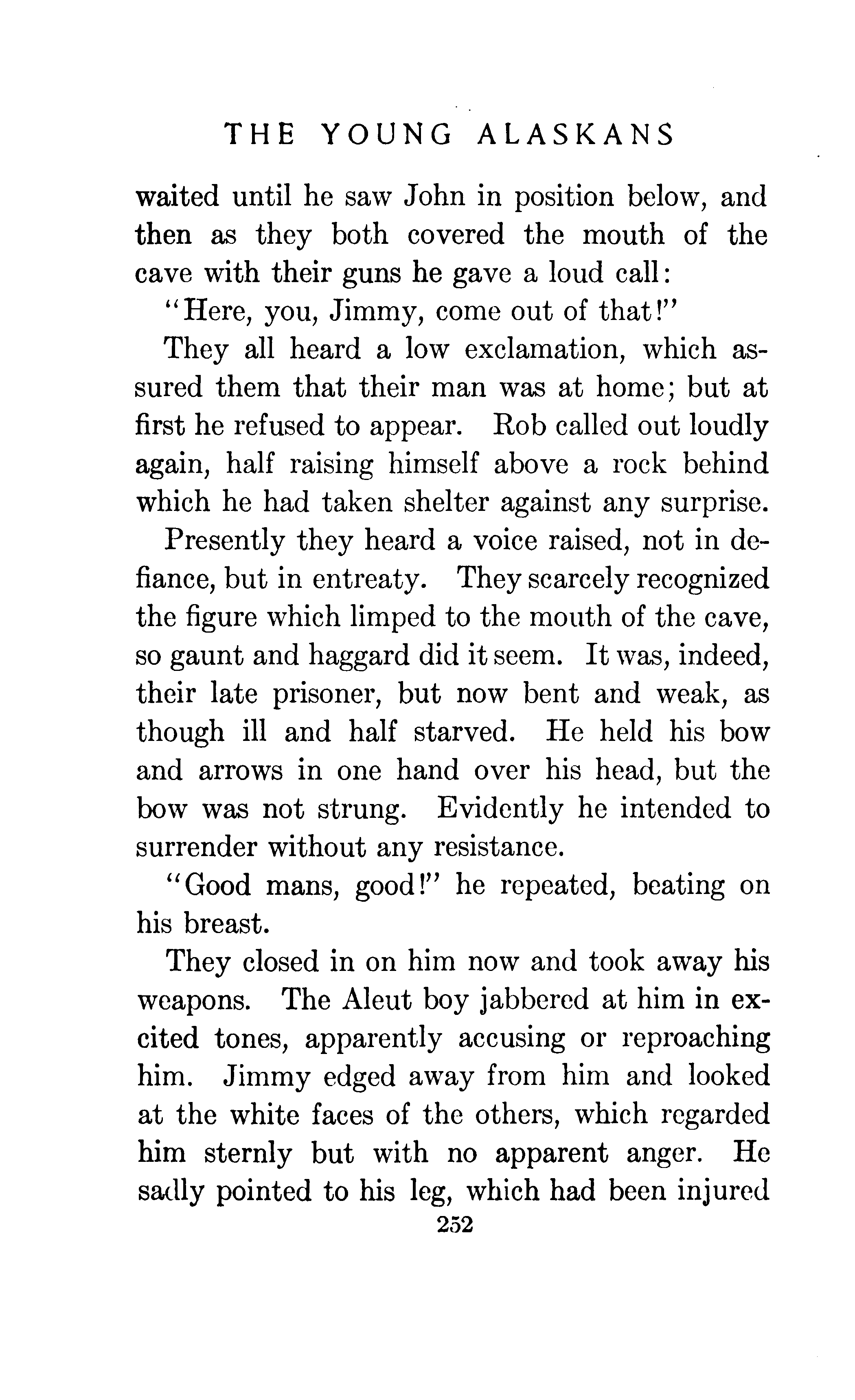 THE YOUNG ALASKANS

waited until he saw John in position below, and then as they both covered the mouth of the cave with their guns he gave a loud call:

"Here, you, Jimmy, come out of that!"

They all heard a low exclamation, which assured them that their man was at home; but at first he refused to appear. Rob called out loudly again, half raising himself above a rock behind which he had taken shelter against any surprise.

Presently they heard a voice raised, not in defiance, but in entreaty. They scarcely recognized the figure which limped to the mouth of the cave, so gaunt and haggard did it seem. It was, indeed, their late prisoner, but now bent and weak, as though ill and half starved. He held his bow and arrows in one hand over his head, but the bow was not strung. Evidently he intended to surrender without any resistance.

"Good mans, good!" he repeated, beating on his breast.

They closed in on him now and took away his weapons. The Aleut boy jabbered at him in excited tones, apparently accusing or reproaching him. Jimmy edged away from him and looked at the white faces of the others, which regarded him sternly but with no apparent anger. He sadly pointed to his leg, which had been injured

252